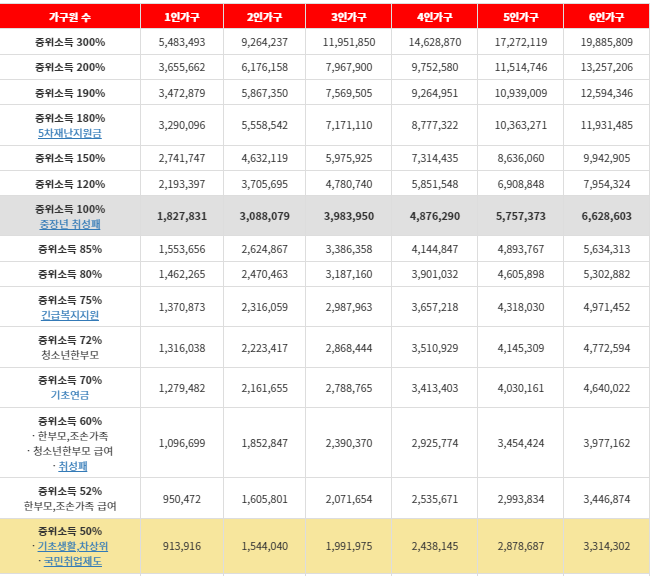 | 가구원 수 | 1인가구 | 2인가구 | 3인가구 | 4인가구 | 5인가구 | 6인가구 |
|---|---|---|---|---|---|---|
| 중위소득 300% | 5,483,493 | 9,264,237 | 11,951,850 | 14,628,870 | 17,272,119 | 19,885,809 |
| 중위소득 200% | 3,655,662 | 6,176,158 | 7,967,900 | 9,752,580 | 11,514,746 | 13,257,206 |
| 중위소득 190% | 3,472,879 | 5,867,350 | 7,569,505 | 9,264,951 | 10,939,009 | 12,594,346 |
| 중위소득 180% 5차재난지원금 | 3,290,096 | 5,558,542 | 7,171,110 | 8,777,322 | 10,363,271 | 11,931,485 |
| 중위소득 150% | 2,741,747 | 4,632,119 | 5,975,925 | 7,314,435 | 8,636,060 | 9,942,905 |
| 중위소득 120% | 2,193,397 | 3,705,695 | 4,780,740 | 5,851,548 | 6,908,848 | 7,954,324 |
| 중위소득 100% 중장년 취성패 | 1,827,831 | 3,088,079 | 3,983,950 | 4,876,290 | 5,757,373 | 6,628,603 |
| 중위소득 85% | 1,553,656 | 2,624,867 | 3,386,358 | 4,144,847 | 4,893,767 | 5,634,313 |
| 중위소득 80% | 1,462,265 | 2,470,463 | 3,187,160 | 3,901,032 | 4,605,898 | 5,302,882 |
| 중위소득 75% 긴급복지지원 | 1,370,873 | 2,316,059 | 2,987,963 | 3,657,218 | 4,318,030 | 4,971,452 |
| 중위소득 72% 청소년한부모 | 1,316,038 | 2,223,417 | 2,868,444 | 3,510,929 | 4,145,309 | 4,772,594 |
| 중위소득 70% 기초연금 | 1,279,482 | 2,161,655 | 2,788,765 | 3,413,403 | 4,030,161 | 4,640,022 |
| 중위소득 60% · 한부모,조손가족 · 청소년한부모 급여 · 취성패 | 1,096,699 | 1,852,847 | 2,390,370 | 2,925,774 | 3,454,424 | 3,977,162 |
| 중위소득 52% 한부모,조손가족 급여 | 950,472 | 1,605,801 | 2,071,654 | 2,535,671 | 2,993,834 | 3,446,874 |
| 중위소득 50% · 기초생활,차상위 · 국민취업제도 | 913,916 | 1,544,040 | 1,991,975 | 2,438,145 | 2,878,687 | 3,314,302 |